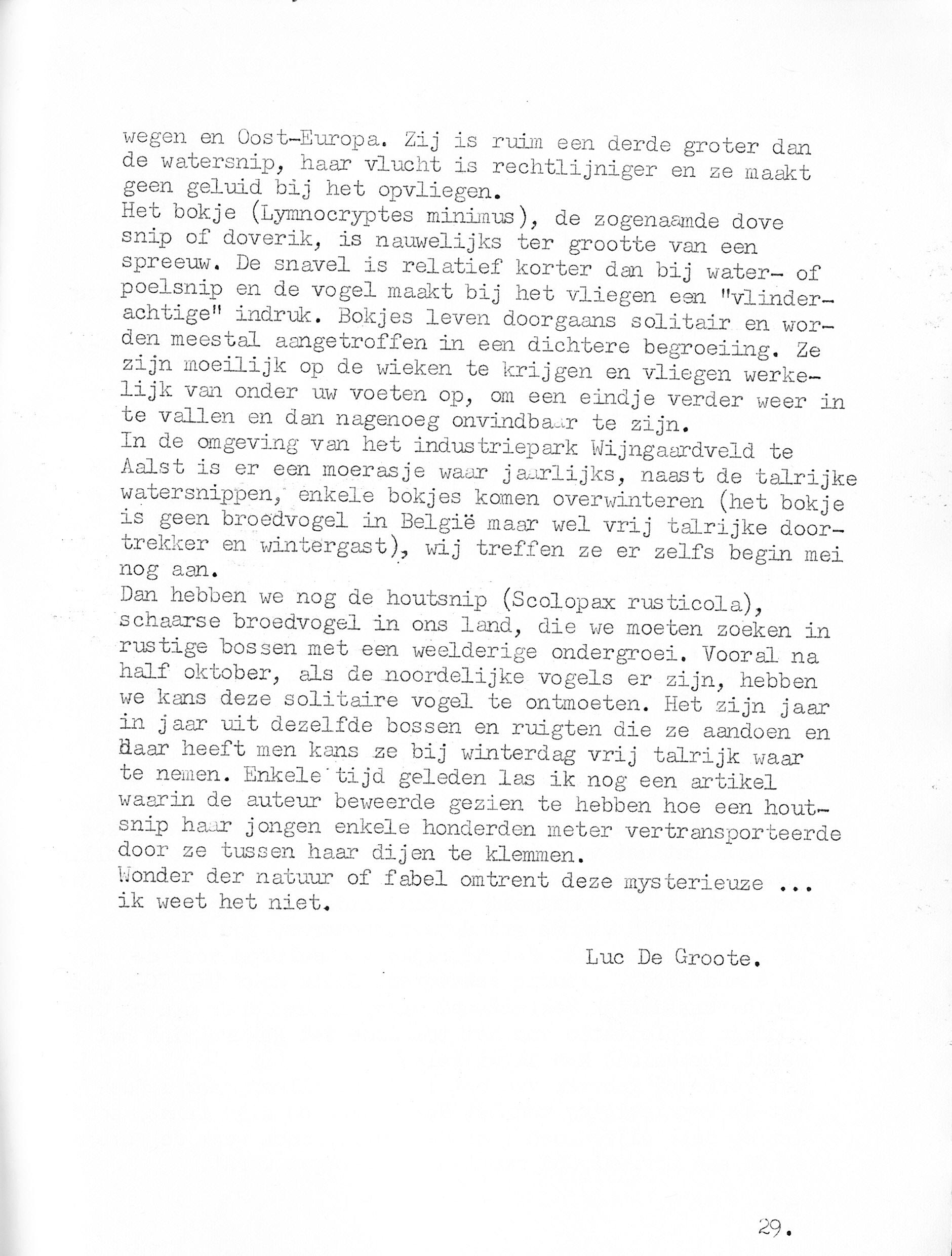 wegen en Oost-Europa. Zij is ruim een derde groter dan de watersnip, haar vlucht is rechtlijniger en ze maakt geen geluid bij het opvliegen.
Het bokje (Lymnocryptes minimus), de zogenaamde dove snip of doverik, is nauwelijks ter grootte van een spreeuw. De snavel is relatief korter dan bij water- of poelsnip en de vogel maakt bij het vliegen een "vlinderachtige" indruk. Bokjes leven doorgaans solitair en worden meestal aangetroffen in een dichtere begroeiing. Ze zijn moeilijk op de wieken te krijgen en vliegen werkelijk van onder uw voeten op, om een eindje verder weer in te vallen en dan nagenoeg onvindbaar te zijn.
In de omgeving van het industriepark Wijngaardveld te Aalst is er een moerasje waar jaarlijks, naast de talrijke watersnippen, enkele bokjes komen overwinteren (het bokje is geen broedvogel in België maar wel vrij talrijke doortrekker en wintergast), wij treffen ze er zelfs begin mei nog aan.
Dan hebben we nog de houtsnip (Scolopax rusticola), schaarse broedvogel in ons land, die we moeten zoeken in rustige bossen met een weelderige ondergroei. Vooral na half oktober, als de noordelijke vogels er zijn, hebben we kans deze solitaire vogel te ontmoeten. Het zijn jaar in jaar uit dezelfde bossen en ruigten die ze aandoen en daar heeft men kans ze bij winterdag vrij talrijk waar te nemen. Enkele tijd geleden las ik nog een artikel waarin de auteur beweerde gezien te hebben hoe een houtsnip haar jongen enkele honderden meter vertransporteerde door ze tussen haar dijen te klemmen.
Wonder der natuur of fabel omtrent deze mysterieuze ... ik weet het niet.

Luc De Groote.

29.